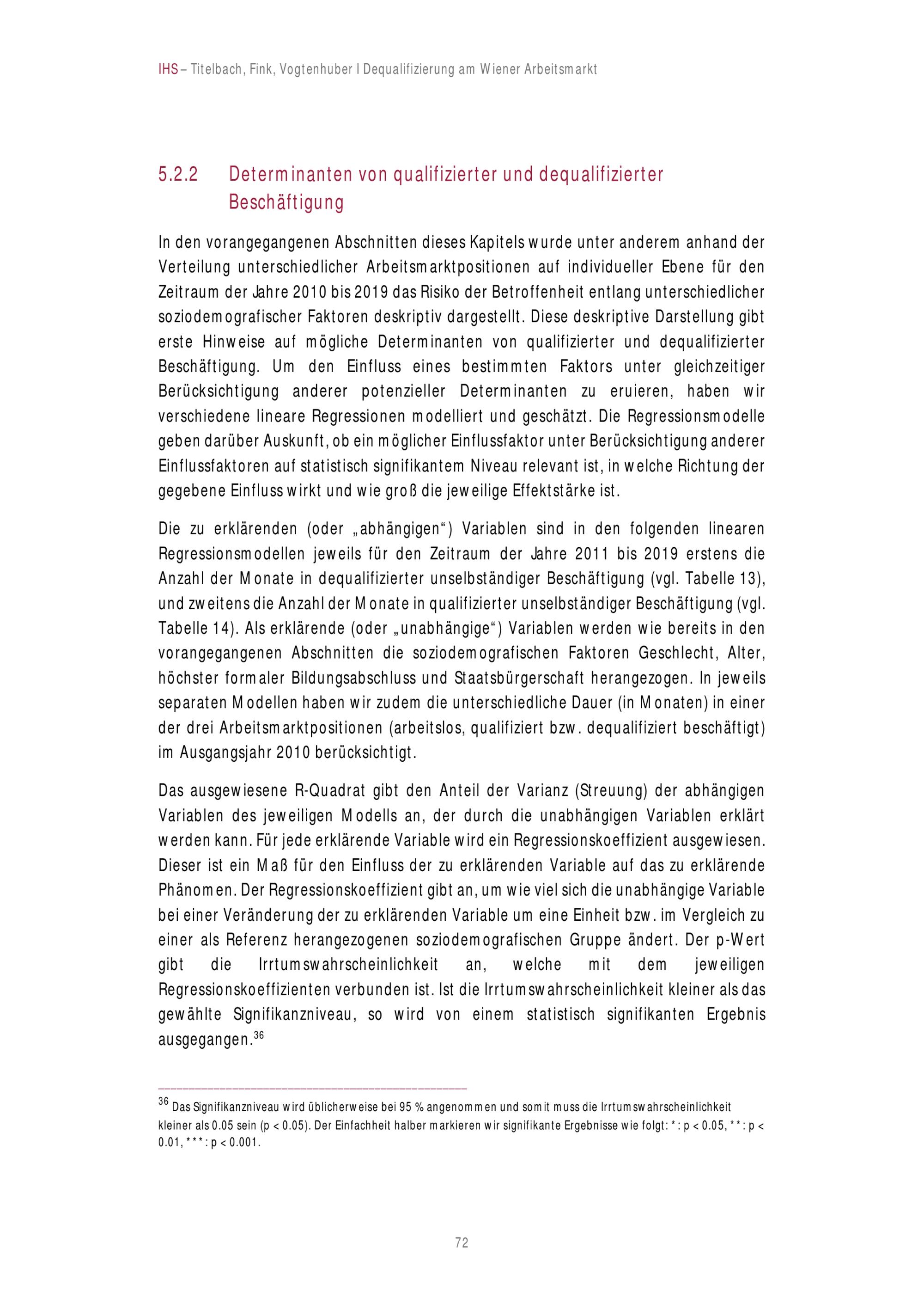 IHS – Titelbach, Fink, Vogtenhuber I Dequalifizierung am Wiener Arbeitsmarkt

5.2.2 Determinanten von qualifizierter und dequalifizierter Beschäftigung

In den vorangegangenen Abschnitten dieses Kapitels wurde unter anderem anhand der Verteilung unterschiedlicher Arbeitsmarktpositionen auf individueller Ebene für den Zeitraum der Jahre 2010 bis 2019 das Risiko der Betroffenheit entlang unterschiedlicher soziodemografischer Faktoren deskriptiv dargestellt. Diese deskriptive Darstellung gibt erste Hinweise auf mögliche Determinanten von qualifizierter und dequalifizierter Beschäftigung. Um den Einfluss eines bestimmten Faktors unter gleichzeitiger Berücksichtigung anderer potenzieller Determinanten zu eruieren, haben wir verschiedene lineare Regressionen modelliert und geschätzt. Die Regressionsmodelle geben darüber Auskunft, ob ein möglicher Einflussfaktor unter Berücksichtigung anderer Einflussfaktoren auf statistisch signifikantem Niveau relevant ist, in welche Richtung der gegebene Einfluss wirkt und wie groß die jeweilige Effektstärke ist.

Die zu erklärenden (oder „abhängigen“) Variablen sind in den folgenden linearen Regressionsmodellen jeweils für den Zeitraum der Jahre 2011 bis 2019 erstens die Anzahl der Monate in dequalifizierter unselbständiger Beschäftigung (vgl. Tabelle 13), und zweitens die Anzahl der Monate in qualifizierter unselbständiger Beschäftigung (vgl. Tabelle 14). Als erklärende (oder „unabhängige“) Variablen werden wie bereits in den vorangegangenen Abschnitten die soziodemografischen Faktoren Geschlecht, Alter, höchster formaler Bildungsabschluss und Staatsbürgerschaft herangezogen. In jeweils separaten Modellen haben wir zudem die unterschiedliche Dauer (in Monaten) in einer der drei Arbeitsmarktpositionen (arbeitslos, qualifiziert bzw. dequalifiziert beschäftigt) im Ausgangsjahr 2010 berücksichtigt.

Das ausgewiesene R-Quadrat gibt den Anteil der Varianz (Streuung) der abhängigen Variablen des jeweiligen Modells an, der durch die unabhängigen Variablen erklärt werden kann. Für jede erklärende Variable wird ein Regressionskoeffizient ausgewiesen. Dieser ist ein Maß für den Einfluss der zu erklärenden Variable auf das zu erklärende Phänomen. Der Regressionskoeffizient gibt an, um wie viel sich die unabhängige Variable bei einer Veränderung der zu erklärenden Variable um eine Einheit bzw. im Vergleich zu einer als Referenz herangezogenen soziodemografischen Gruppe ändert. Der p-Wert gibt die Irrtumswahrscheinlichkeit an, welche mit dem jeweiligen Regressionskoeffizienten verbunden ist. Ist die Irrtumswahrscheinlichkeit kleiner als das gewählte Signifikanzniveau, so wird von einem statistisch signifikanten Ergebnis ausgegangen.$^{36}$

$^{36}$ Das Signifikanzniveau wird üblicherweise bei 95 % angenommen und somit muss die Irrtumswahrscheinlichkeit kleiner als 0.05 sein (p < 0.05). Der Einfachheit halber markieren wir signifikante Ergebnisse wie folgt: *: p < 0.05, **: p < 0.01, ***: p < 0.001.

72